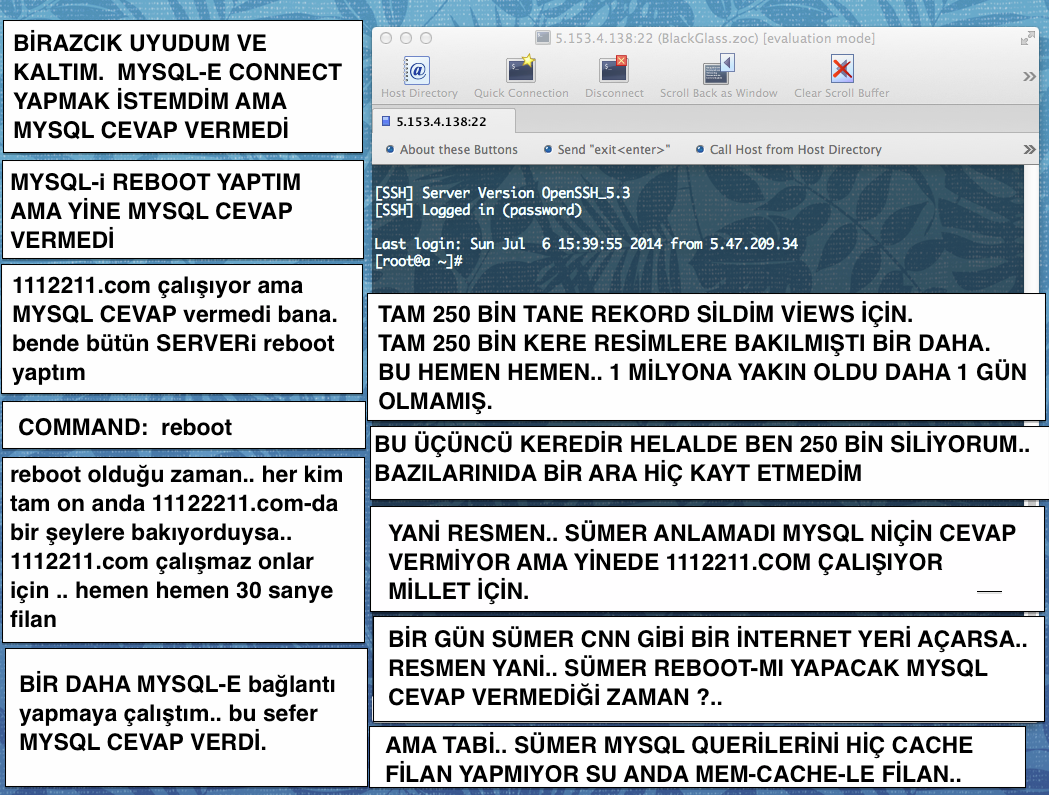 BİRAZCIK UYUDUM VE KALTIM. MYSQL-E CONNECT YAPMAK İSTEMDİM AMA MYSQL CEVAP VERMEDİ

MYSQL-i REBOOT YAPTIM AMA YİNE MYSQL CEVAP VERMEDİ

1112211.com çalışıyor ama MYSQL CEVAP vermedi bana. bende bütün SERVERi reboot yaptım

COMMAND: reboot

reboot olduğu zaman.. her kim tam on anda 11122211.com-da bir şeylere bakıyorduysa.. 1112211.com çalışmaz onlar için .. hemen hemen 30 sanye filan

BİR DAHA MYSQL-E bağlantı yapmaya çalıştım.. bu sefer MYSQL CEVAP VERDİ.

5.153.4.138:22 (BlackGlass.zoc) [evaluation mode]

Host Directory   Quick Connection   Disconnect   Scroll Back as Window   Clear Scroll Buffer

5.153.4.138:22

About these Buttons   Send "exit<enter>"   Call Host from Host Directory

[SSH] Server Version OpenSSH_5.3
[SSH] Logged in (password)

Last login: Sun Jul 6 15:39:55 2014 from 5.47.209.34
[root@a ~]#

TAM 250 BİN TANE REKORD SİLDİM VİEWS İÇİN. TAM 250 BİN KERE RESİMLERE BAKILMIŞTI BİR DAHA. BU HEMEN HEMEN.. 1 MİLYONA YAKIN OLDU DAHA 1 GÜN OLMAMIŞ.

BU ÜÇÜNCÜ KEREDİR HELALDE BEN 250 BİN SİLİYORUM.. BAZILARINIDA BİR ARA HİÇ KAYT ETMEDİM

YANİ RESMEN.. SÜMER ANLAMADI MYSQL NİÇİN CEVAP VERMİYOR AMA YİNEDE 1112211.COM ÇALIŞIYOR MİLLET İÇİN.

BİR GÜN SÜMER CNN GİBİ BİR İNTERNET YERİ AÇARSA.. RESMEN YANİ.. SÜMER REBOOT-MI YAPACAK MYSQL CEVAP VERMEDİĞİ ZAMAN ?..

AMA TABİ.. SÜMER MYSQL QUERİLERİNİ HİÇ CACHE FİLAN YAPMIYOR SU ANDA MEM-CACHE-LE FİLAN..